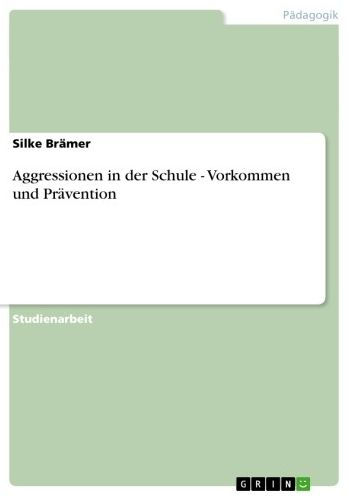 Pädagogik

Silke Brämer

Aggressionen in der Schule - Vorkommen und Prävention

Studienarbeit

GRIN